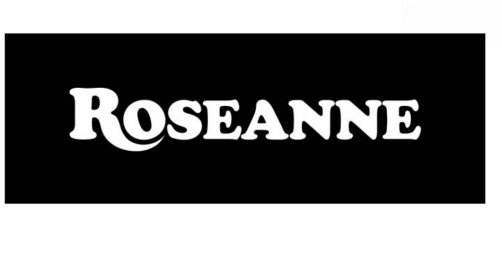 ROSEANNE